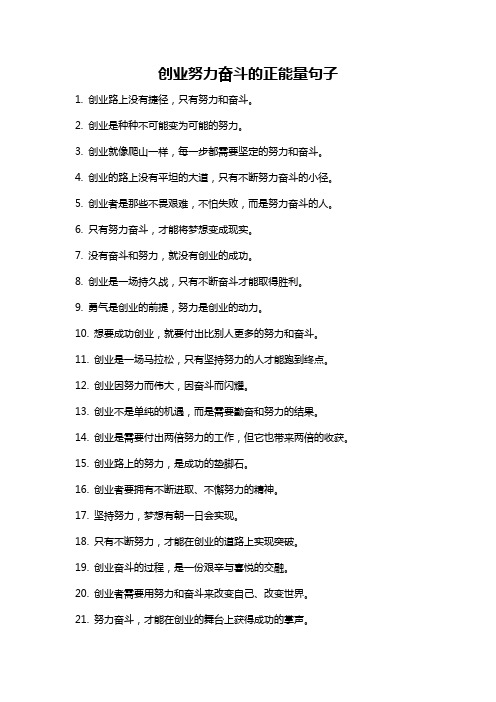 创业努力奋斗的正能量句子

1. 创业路上没有捷径，只有努力和奋斗。

2. 创业是种种不可能变为可能的努力。

3. 创业就像爬山一样，每一步都需要坚定的努力和奋斗。

4. 创业的路上没有平坦的大道，只有不断努力奋斗的小径。

5. 创业者是那些不畏艰难，不怕失败，而是努力奋斗的人。

6. 只有努力奋斗，才能将梦想变成现实。

7. 没有奋斗和努力，就没有创业的成功。

8. 创业是一场持久战，只有不断奋斗才能取得胜利。

9. 勇气是创业的前提，努力是创业的动力。

10. 想要成功创业，就要付出比别人更多的努力和奋斗。

11. 创业是一场马拉松，只有坚持努力的人才能跑到终点。

12. 创业因努力而伟大，因奋斗而闪耀。

13. 创业不是单纯的机遇，而是需要勤奋和努力的结果。

14. 创业是需要付出两倍努力的工作，但它也带来两倍的收获。

15. 创业路上的努力，是成功的垫脚石。

16. 创业者要拥有不断进取、不懈努力的精神。

17. 坚持努力，梦想有朝一日会实现。

18. 只有不断努力，才能在创业的道路上实现突破。

19. 创业奋斗的过程，是一份艰辛与喜悦的交融。

20. 创业者需要用努力和奋斗来改变自己、改变世界。

21. 努力奋斗，才能在创业的舞台上获得成功的掌声。